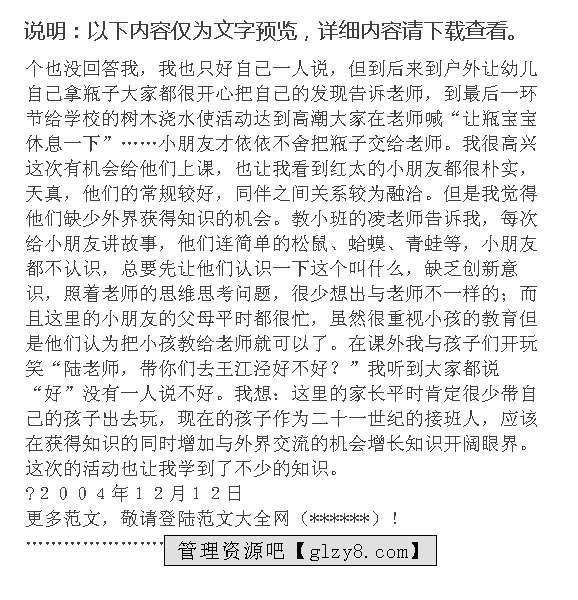 说明：以下内容仅为文字预览，详细内容请下载查看。

个也没回答我，我也只好自己一人说，但到后来到户外让幼儿自己拿瓶子大家都很开心把自己的发现告诉老师，到最后一环节给学校的树木浇水使活动达到高潮大家在老师喊“让瓶宝宝休息一下”……小朋友才依依不舍把瓶子交给老师。我很高兴这次有机会给他们上课，也让我看到红太的小朋友都很朴实，天真，他们的常规较好，同伴之间关系较为融洽。但是我觉得他们缺少外界获得知识的机会。教小班的凌老师告诉我，每次给小朋友讲故事，他们连简单的松鼠、蛤蟆、青蛙等，小朋友都不认识，总要先让他们认识一下这个叫什么，缺乏创新意识，照着老师的思维思考问题，很少想出与老师不一样的；而且这里的小朋友的父母平时都很忙，虽然很重视小孩的教育但是他们认为把小孩教给老师就可以了。在课外我与孩子们开玩笑“陆老师，带你们去王江泾好不好？”我听到大家都说“好”没有一人说不好。我想：这里的家长平时肯定很少带自己的孩子出去玩，现在的孩子作为二十一世纪的接班人，应该在获得知识的同时增加与外界交流的机会增长知识开阔眼界。这次的活动也让我学到了不少的知识。

?2004年12月12日

更多范文，敬请登陆范文大全网（******）！

管理资源吧【glzy8.com】